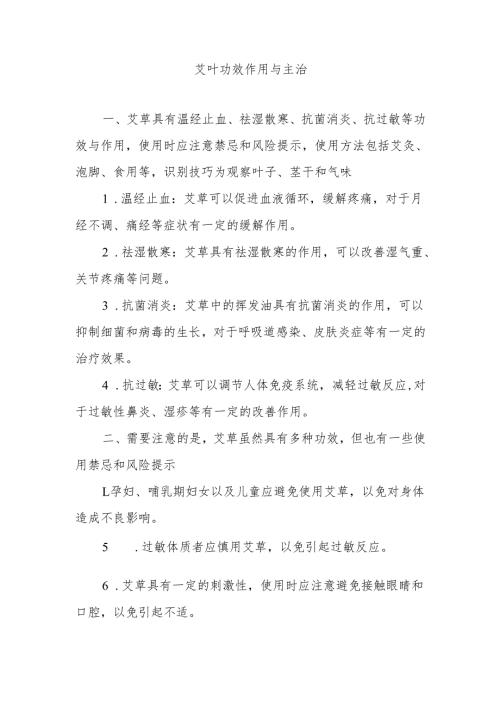 艾叶功效作用与主治

一、艾草具有温经止血、祛湿散寒、抗菌消炎、抗过敏等功效与作用，使用时应注意禁忌和风险提示，使用方法包括艾灸、泡脚、食用等，识别技巧为观察叶子、茎干和气味

1.温经止血：艾草可以促进血液循环，缓解疼痛，对于月经不调、痛经等症状有一定的缓解作用。

2.祛湿散寒：艾草具有祛湿散寒的作用，可以改善湿气重、关节疼痛等问题。

3.抗菌消炎：艾草中的挥发油具有抗菌消炎的作用，可以抑制细菌和病毒的生长，对于呼吸道感染、皮肤炎症等有一定的治疗效果。

4.抗过敏：艾草可以调节人体免疫系统，减轻过敏反应，对于过敏性鼻炎、湿疹等有一定的改善作用。

二、需要注意的是，艾草虽然具有多种功效，但也有一些使用禁忌和风险提示

L孕妇、哺乳期妇女以及儿童应避免使用艾草，以免对身体造成不良影响。

5　.过敏体质者应慎用艾草，以免引起过敏反应。

6.艾草具有一定的刺激性，使用时应注意避免接触眼睛和口腔，以免引起不适。